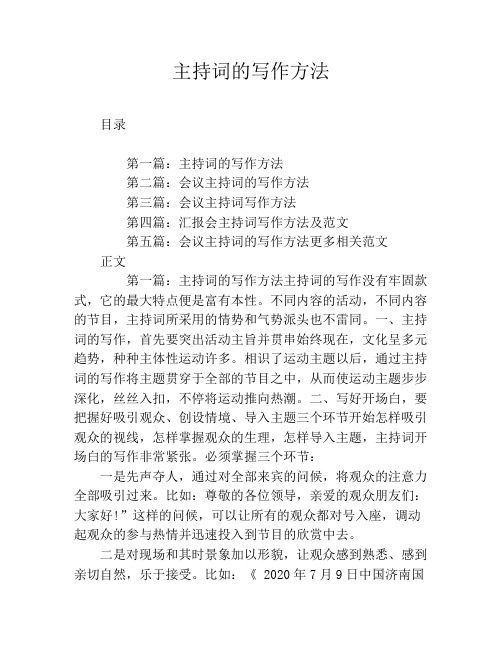 主持词的写作方法

目录

第一篇：主持词的写作方法
第二篇：会议主持词的写作方法
第三篇：会议主持词写作方法
第四篇：汇报会主持词写作方法及范文
第五篇：会议主持词的写作方法更多相关范文

正文

第一篇：主持词的写作方法主持词的写作没有牢固款式，它的最大特点便是富有本性。不同内容的活动，不同内容的节目，主持词所采用的情势和气势派头也不雷同。一、主持词的写作，首先要突出活动主旨并贯串始终现在，文化呈多元趋势，种种主体性运动许多。相识了运动主题以后，通过主持词的写作将主题贯穿于全部的节目之中，从而使运动主题步步深化，丝丝入扣，不停将运动推向热潮。二、写好开场白，要把握好吸引观众、创设情境、导入主题三个环节开始怎样吸引观众的视线，怎样掌握观众的生理，怎样导入主题，主持词开场白的写作非常紧张。必须掌握三个环节：

一是先声夺人，通过对全部来宾的问候，将观众的注意力全部吸引过来。比如：尊敬的各位领导，亲爱的观众朋友们：大家好！”这样的问候，可以让所有的观众都对号入座，调动起观众的参与热情并迅速投入到节目的欣赏中去。

二是对现场和其时景象加以形貌，让观众感到熟悉、感到亲切自然，乐于接受。比如：《 2020 年 7 月 9 日中国济南国